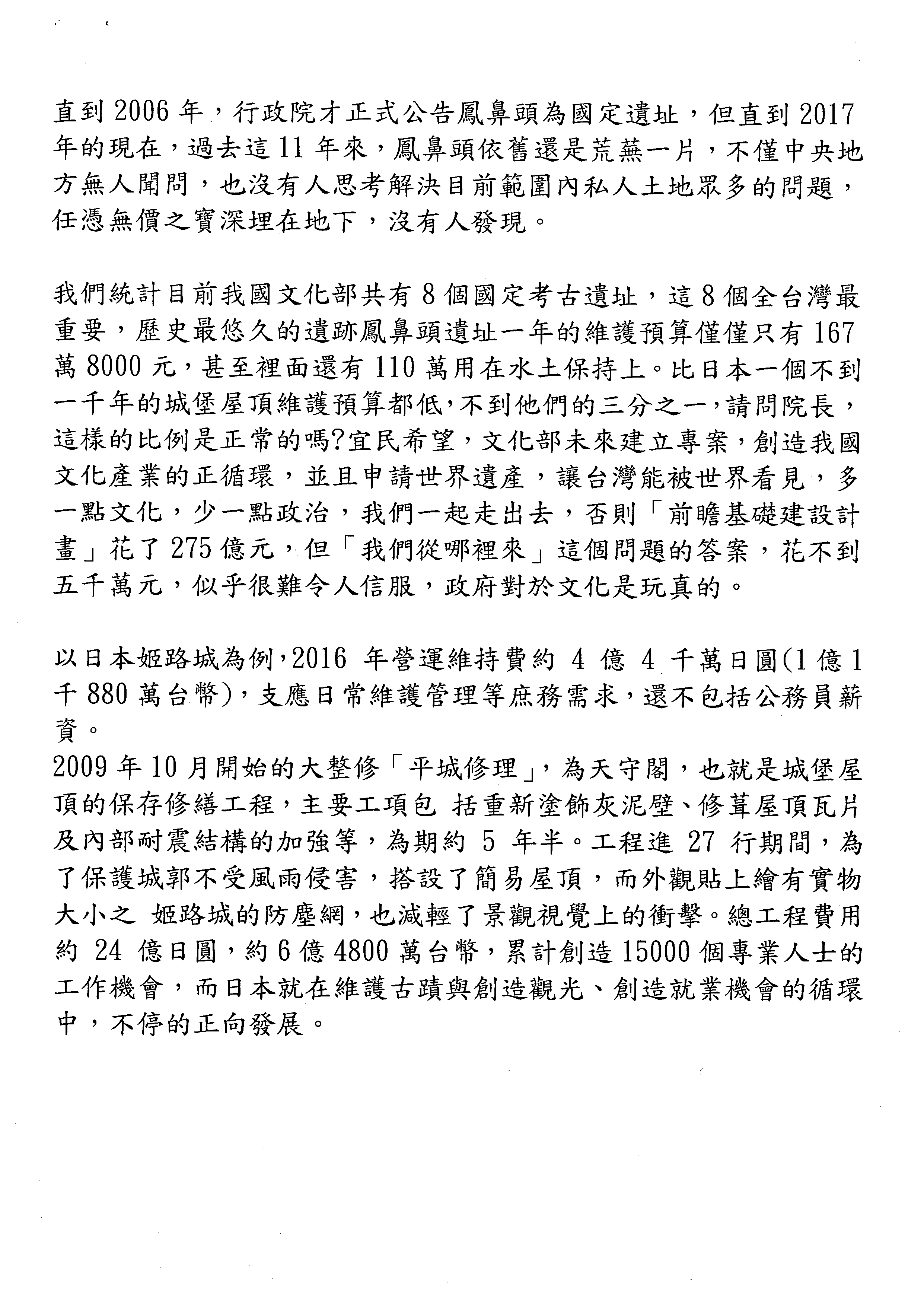 直到 2006 年，行政院才正式公告鳳鼻頭為國定遺址，但直到 2017 年的現在，過去這 11 年來，鳳鼻頭依舊還是荒蕪一片，不僅中央地方無人聞問，也沒有人思考解決目前範圍內私人土地眾多的問題，任憑無價之寶深埋在地下，沒有人發現。

我們統計目前我國文化部共有 8 個國定考古遺址，這 8 個全台灣最重要，歷史最悠久的遺跡鳳鼻頭遺址一年的維護預算僅僅只有 167 萬 8000 元，甚至裡面還有 110 萬用在水土保持上。比日本一個不到一千年的城堡屋頂維護預算都低，不到他們的三分之一，請問院長，這樣的比例是正常的嗎?宜民希望，文化部未來建立專案，創造我國文化產業的正循環，並且申請世界遺產，讓台灣能被世界看見，多一點文化，少一點政治，我們一起走出去，否則「前瞻基礎建設計畫」花了 275 億元，但「我們從哪裡來」這個問題的答案，花不到五千萬元，似乎很難令人信服，政府對於文化是玩真的。

以日本姬路城為例，2016 年營運維持費約 4 億 4 千萬日圓(1 億 1 千 880 萬台幣)，支應日常維護管理等庶務需求，還不包括公務員薪資。
2009 年 10 月開始的大整修「平城修理」，為天守閣，也就是城堡屋頂的保存修繕工程，主要工項包 括重新塗飾灰泥壁、修葺屋頂瓦片及內部耐震結構的加強等，為期約 5 年半。工程進 27 行期間，為了保護城郭不受風雨侵害，搭設了簡易屋頂，而外觀貼上繪有實物大小之 姬路城的防塵網，也減輕了景觀視覺上的衝擊。總工程費用約 24 億日圓，約 6 億 4800 萬台幣，累計創造 15000 個專業人士的工作機會，而日本就在維護古蹟與創造觀光、創造就業機會的循環中，不停的正向發展。